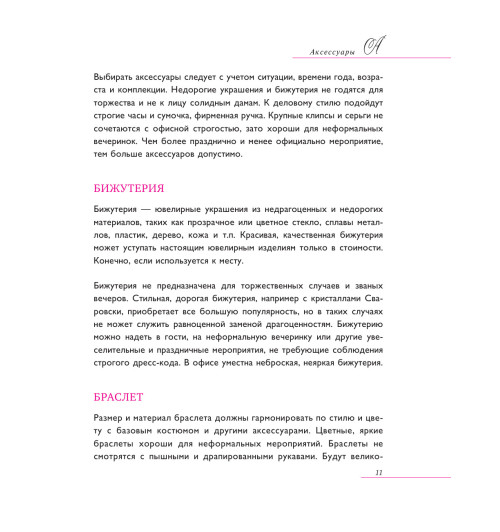 Аксессуары А

Выбирать аксессуары следует с учетом ситуации, времени года, возраста и комплекции. Недорогие украшения и бижутерия не годятся для торжества и не к лицу солидным дамам. К деловому стилю подойдут строгие часы и сумочка, фирменная ручка. Крупные клипсы и серьги не сочетаются с офисной строгостью, зато хороши для неформальных вечеринок. Чем более празднично и менее официально мероприятие, тем больше аксессуаров допустимо.

БИЖУТЕРИЯ

Бижутерия — ювелирные украшения из недрагоценных и недорогих материалов, таких как прозрачное или цветное стекло, сплавы металлов, пластик, дерево, кожа и т.п. Красивая, качественная бижутерия может уступать настоящим ювелирным изделиям только в стоимости. Конечно, если используется к месту.

Бижутерия не предназначена для торжественных случаев и званых вечеров. Стильная, дорогая бижутерия, например с кристаллами Сваровски, приобретает все большую популярность, но в таких случаях не может служить равноценной заменой драгоценностям. Бижутерию можно надеть в гости, на неформальную вечеринку или другие увеселительные и праздничные мероприятия, не требующие соблюдения строгого дресс-кода. В офисе уместна неброская, неяркая бижутерия.

БРАСЛЕТ

Размер и материал браслета должны гармонировать по стилю и цвету с базовым костюмом и другими аксессуарами. Цветные, яркие браслеты хороши для неформальных мероприятий. Браслеты не смотрятся с пышными и драпированными рукавами. Будут велико-

11